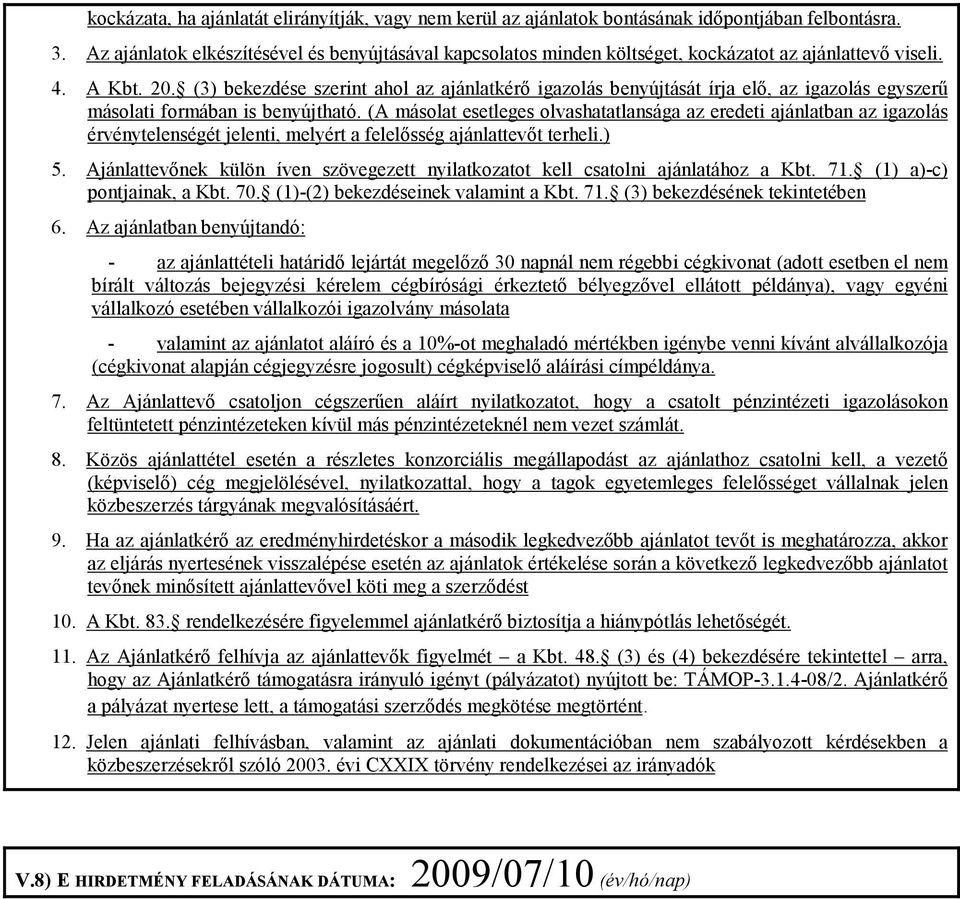 kockázata, ha ajánlatát elirányítják, vagy nem kerül az ajánlatok bontásának időpontjában felbontásra.

3. Az ajánlatok elkészítésével és benyújtásával kapcsolatos minden költséget, kockázatot az ajánlattevő viseli.

4. A Kbt. 20.§ (3) bekezdése szerint ahol az ajánlatkérő igazolás benyújtását írja elő, az igazolás egyszerű másolati formában is benyújtható. (A másolat esetleges olvashatatlansága az eredeti ajánlatban az igazolás érvénytelenségét jelenti, melyért a felelősség ajánlattevőt terheli.)

5. Ajánlattevőnek külön íven szövegezett nyilatkozatot kell csatolni ajánlatához a Kbt. 71.§ (1) a)-c) pontjainak, a Kbt. 70.§ (1)-(2) bekezdéseinek valamint a Kbt. 71.§ (3) bekezdésének tekintetében

6. Az ajánlatban benyújtandó:

- az ajánlattételi határidő lejártát megelőző 30 napnál nem régebbi cégkivonat (adott esetben el nem bírált változás bejegyzési kérelem cégbírósági érkeztető bélyegzővel ellátott példánya), vagy egyéni vállalkozó esetében vállalkozói igazolvány másolata

- valamint az ajánlatot aláíró és a 10%-ot meghaladó mértékben igénybe venni kívánt alvállalkozója (cégkivonat alapján cégjegyzésre jogosult) cégképviselő aláírási címpéldánya.

7. Az Ajánlattevő csatoljon cégszerűen aláírt nyilatkozatot, hogy a csatolt pénzintézeti igazolásokon feltüntetett pénzintézeteken kívül más pénzintézeteknél nem vezet számlát.

8. Közös ajánlattétel esetén a részletes konzorciális megállapodást az ajánlathoz csatolni kell, a vezető (képviselő) cég megjelölésével, nyilatkozattal, hogy a tagok egyetemleges felelősséget vállalnak jelen közbeszerzés tárgyának megvalósításáért.

9. Ha az ajánlatkérő az eredményhirdetéskor a második legkedvezőbb ajánlatot tevőt is meghatározza, akkor az eljárás nyertesének visszalépése esetén az ajánlatok értékelése során a következő legkedvezőbb ajánlatot tevőnek minősített ajánlattevővel köti meg a szerződést

10. A Kbt. 83.§ rendelkezésére figyelemmel ajánlatkérő biztosítja a hiánypótlás lehetőségét.

11. Az Ajánlatkérő felhívja az ajánlattevők figyelmét – a Kbt. 48.§ (3) és (4) bekezdésére tekintettel – arra, hogy az Ajánlatkérő támogatásra irányuló igényt (pályázatot) nyújtott be: TÁMOP-3.1.4-08/2. Ajánlatkérő a pályázat nyertese lett, a támogatási szerződés megkötése megtörtént.

12. Jelen ajánlati felhívásban, valamint az ajánlati dokumentációban nem szabályozott kérdésekben a közbeszerzésekről szóló 2003. évi CXXIX törvény rendelkezései az irányadók

V.8) E HIRDETMÉNY FELADÁSÁNAK DÁTUMA: 2009/07/10 (év/hó/nap)